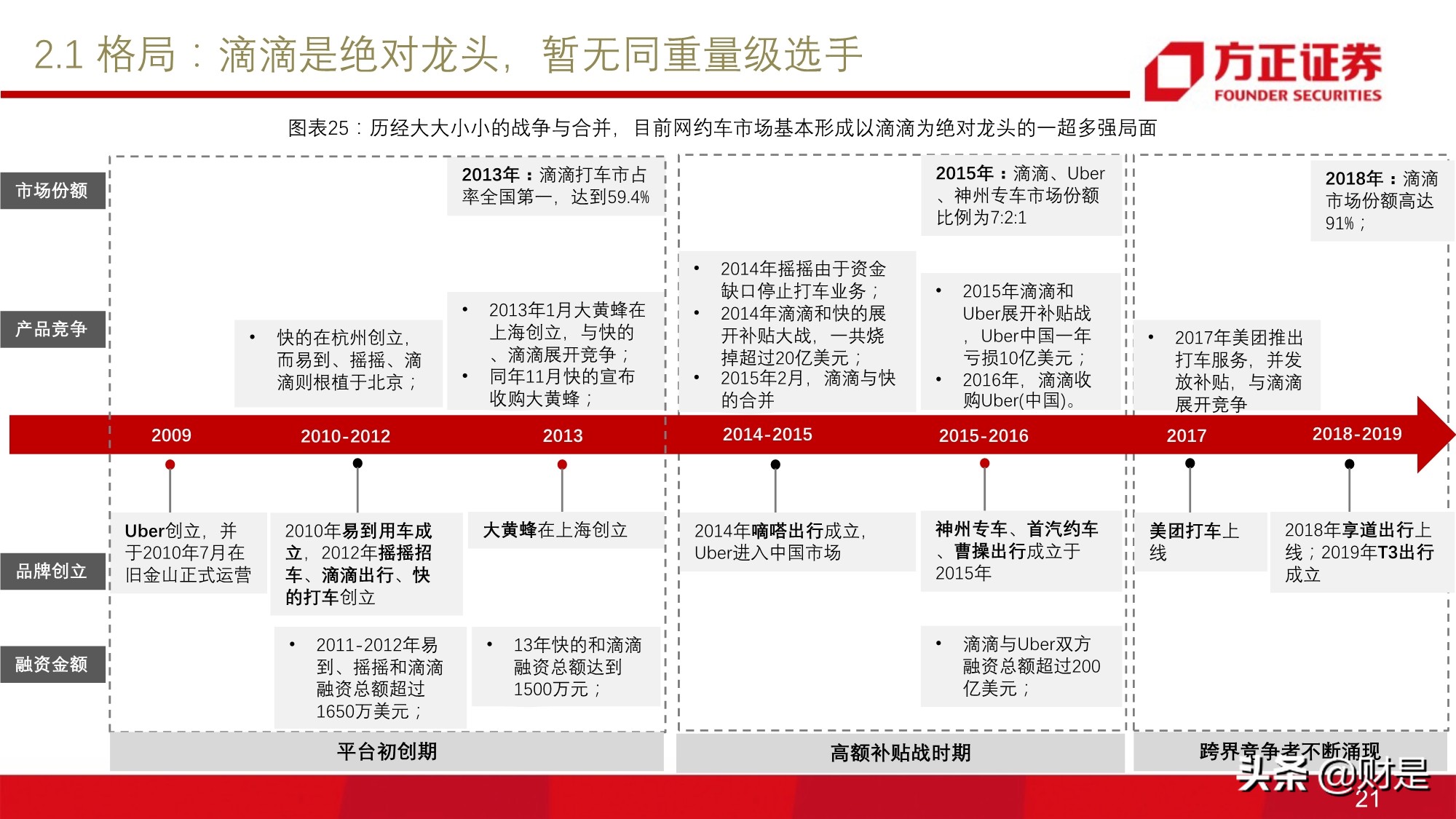 2.1 格局：滴滴是绝对龙头，暂无同重量级选手

方正证券
FOUNDER SECURITIES

图表25：历经大大小小的战争与合并，目前网约车市场基本形成以滴滴为绝对龙头的一超多强局面

市场份额

2013年：滴滴打车市占率全国第一，达到59.4%

2015年：滴滴、Uber、神州专车市场份额比例为7:2:1

2018年：滴滴市场份额高达91%；

产品竞争

• 快的在杭州创立，而易到、摇摇、滴滴则根植于北京；

• 2013年1月大黄蜂在上海创立，与快的、滴滴展开竞争；
• 同年11月快的宣布收购大黄蜂；

• 2014年摇摇由于资金缺口停止打车业务；
• 2014年滴滴和快的展开补贴大战，一共烧掉超过20亿美元；
• 2015年2月，滴滴与快的合并

• 2015年滴滴和Uber展开补贴战，Uber中国一年亏损10亿美元；
• 2016年，滴滴收购Uber(中国)。

• 2017年美团推出打车服务，并发放补贴，与滴滴展开竞争

2009
2010-2012
2013
2014-2015
2015-2016
2017
2018-2019

品牌创立

Uber创立，并于2010年7月在旧金山正式运营

2010年易到用车成立，2012年摇摇招车、滴滴出行、快的打车创立

大黄蜂在上海创立

2014年嘀嗒出行成立，Uber进入中国市场

神州专车、首汽约车、曹操出行成立于2015年

美团打车上线

2018年享道出行上线；2019年T3出行成立

融资金额

• 2011-2012年易到、摇摇和滴滴融资总额超过1650万美元；

• 13年快的和滴滴融资总额达到1500万元；

• 滴滴与Uber双方融资总额超过200亿美元；

平台初创期

高额补贴战时期

跨界竞争者不断涌现

头条 @财是

21